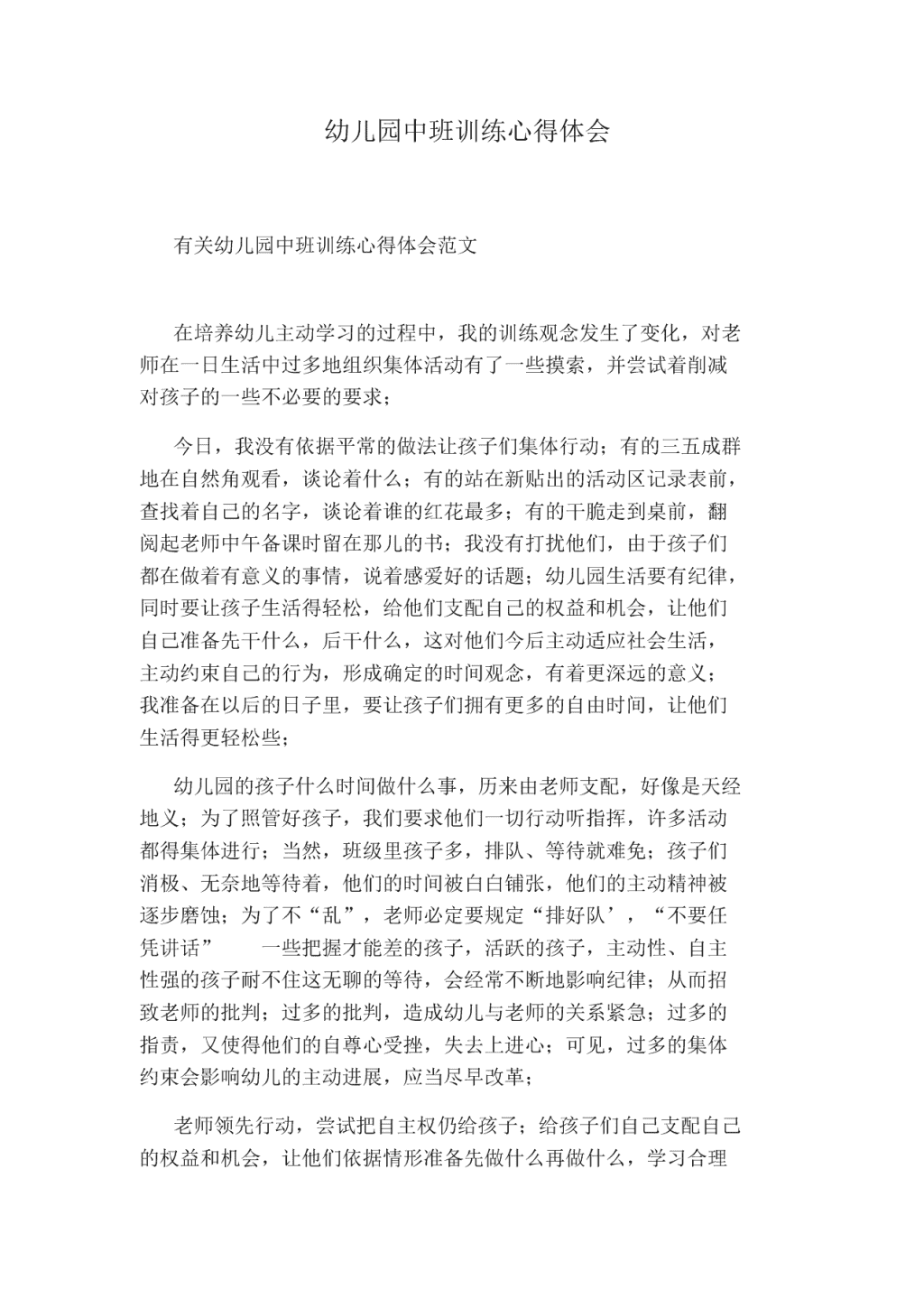 幼儿园中班训练心得体会

有关幼儿园中班训练心得体会范文

在培养幼儿主动学习的过程中，我的训练观念发生了变化，对老师在一日生活中过多地组织集体活动有了一些摸索，并尝试着削减对孩子的一些不必要的要求；

今日，我没有依据平常的做法让孩子们集体行动；有的三五成群地在自然角观看，谈论着什么；有的站在新贴出的活动区记录表前，查找着自己的名字，谈论着谁的红花最多；有的干脆走到桌前，翻阅起老师中午备课时留在那儿的书；我没有打扰他们，由于孩子们都在做着有意义的事情，说着感爱好的话题；幼儿园生活要有纪律，同时要让孩子生活得轻松，给他们支配自己的权益和机会，让他们自己准备先干什么，后干什么，这对他们今后主动适应社会生活，主动约束自己的行为，形成确定的时间观念，有着更深远的意义；我准备在以后的日子里，要让孩子们拥有更多的自由时间，让他们生活得更轻松些；

幼儿园的孩子什么时间做什么事，历来由老师支配，好像是天经地义；为了照管好孩子，我们要求他们一切行动听指挥，许多活动都得集体进行；当然，班级里孩子多，排队、等待就难免；孩子们消极、无奈地等待着，他们的时间被白白铺张，他们的主动精神被逐步磨蚀；为了不“乱”，老师必定要规定“排好队’，“不要任凭讲话”　一些把握才能差的孩子，活跃的孩子，主动性、自主性强的孩子耐不住这无聊的等待，会经常不断地影响纪律；从而招致老师的批判；过多的批判，造成幼儿与老师的关系紧急；过多的指责，又使得他们的自尊心受挫，失去上进心；可见，过多的集体约束会影响幼儿的主动进展，应当尽早改革；

老师领先行动，尝试把自主权仍给孩子；给孩子们自己支配自己的权益和机会，让他们依据情形准备先做什么再做什么，学习合理